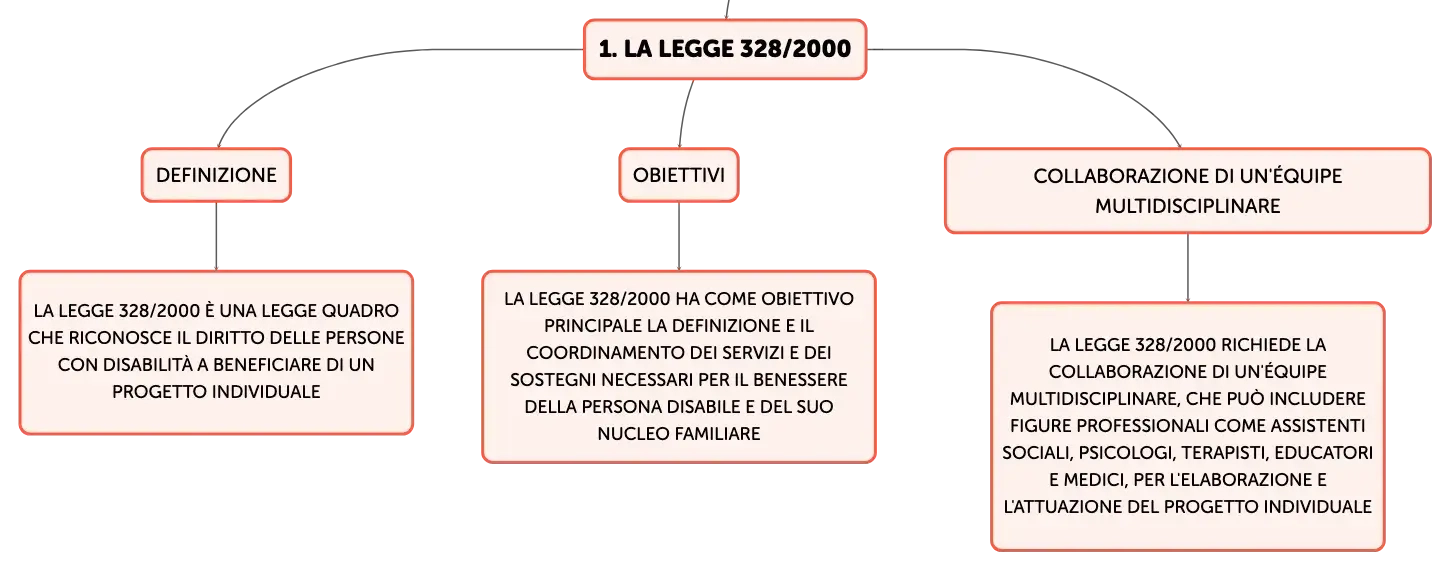 1. LA LEGGE 328/2000

DEFINIZIONE

LA LEGGE 328/2000 È UNA LEGGE QUADRO CHE RICONOSCE IL DIRITTO DELLE PERSONE CON DISABILITÀ A BENEFICIARE DI UN PROGETTO INDIVIDUALE

OBIETTIVI

LA LEGGE 328/2000 HA COME OBIETTIVO PRINCIPALE LA DEFINIZIONE E IL COORDINAMENTO DEI SERVIZI E DEI SOSTEGNI NECESSARI PER IL BENESSERE DELLA PERSONA DISABILE E DEL SUO NUCLEO FAMILIARE

COLLABORAZIONE DI UN'ÉQUIPE MULTIDISCIPLINARE

LA LEGGE 328/2000 RICHIEDE LA COLLABORAZIONE DI UN'ÉQUIPE MULTIDISCIPLINARE, CHE PUÒ INCLUDERE FIGURE PROFESSIONALI COME ASSISTENTI SOCIALI, PSICOLOGI, TERAPISTI, EDUCATORI E MEDICI, PER L'ELABORAZIONE E L'ATTUAZIONE DEL PROGETTO INDIVIDUALE